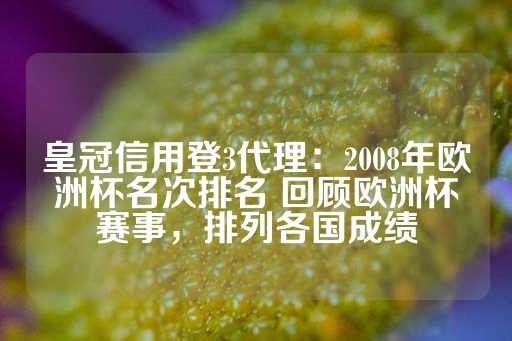 皇冠信用登3代理：2008年欧洲杯名次排名 回顾欧洲杯赛事，排列各国成绩